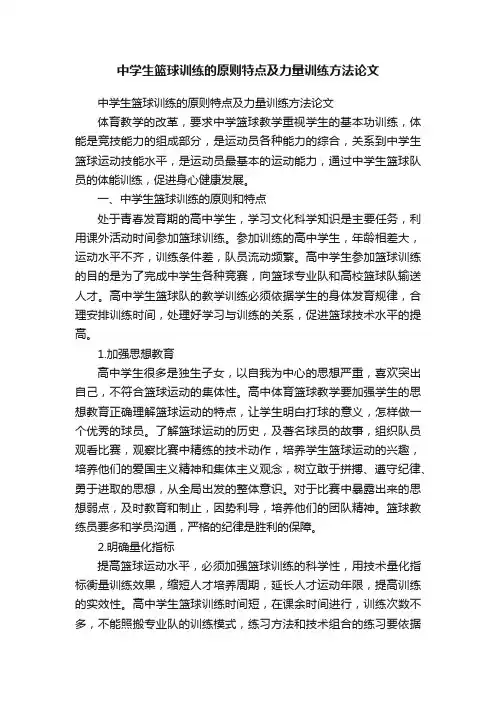 中学生篮球训练的原则特点及力量训练方法论文

中学生篮球训练的原则特点及力量训练方法论文

体育教学的改革，要求中学篮球教学重视学生的基本功训练，体能是竞技能力的组成部分，是运动员各种能力的综合，关系到中学生篮球运动技能水平，是运动员最基本的运动能力，通过中学生篮球队员的体能训练，促进身心健康发展。

一、中学生篮球训练的原则和特点

处于青春发育期的高中学生，学习文化科学知识是主要任务，利用课外活动时间参加篮球训练。参加训练的高中学生，年龄相差大，运动水平不齐，训练条件差，队员流动频繁。高中学生参加篮球训练的目的是为了完成中学生各种竞赛，向篮球专业队和高校篮球队输送人才。高中学生篮球队的教学训练必须依据学生的身体发育规律，合理安排训练时间，处理好学习与训练的关系，促进篮球技术水平的提高。

1.加强思想教育

高中学生很多是独生子女，以自我为中心的思想严重，喜欢突出自己，不符合篮球运动的集体性。高中体育篮球教学要加强学生的思想教育正确理解篮球运动的特点，让学生明白打球的意义，怎样做一个优秀的球员。了解篮球运动的历史，及著名球员的故事，组织队员观看比赛，观察比赛中精练的技术动作，培养学生篮球运动的兴趣，培养他们的爱国主义精神和集体主义观念，树立敢于拼搏、遵守纪律、勇于进取的思想，从全局出发的整体意识。对于比赛中暴露出来的思想弱点，及时教育和制止，因势利导，培养他们的团队精神。篮球教练员要多和学员沟通，严格的纪律是胜利的保障。

2.明确量化指标

提高篮球运动水平，必须加强篮球训练的科学性，用技术量化指标衡量训练效果，缩短人才培养周期，延长人才运动年限，提高训练的实效性。高中学生篮球训练时间短，在课余时间进行，训练次数不多，不能照搬专业队的训练模式，练习方法和技术组合的练习要依据